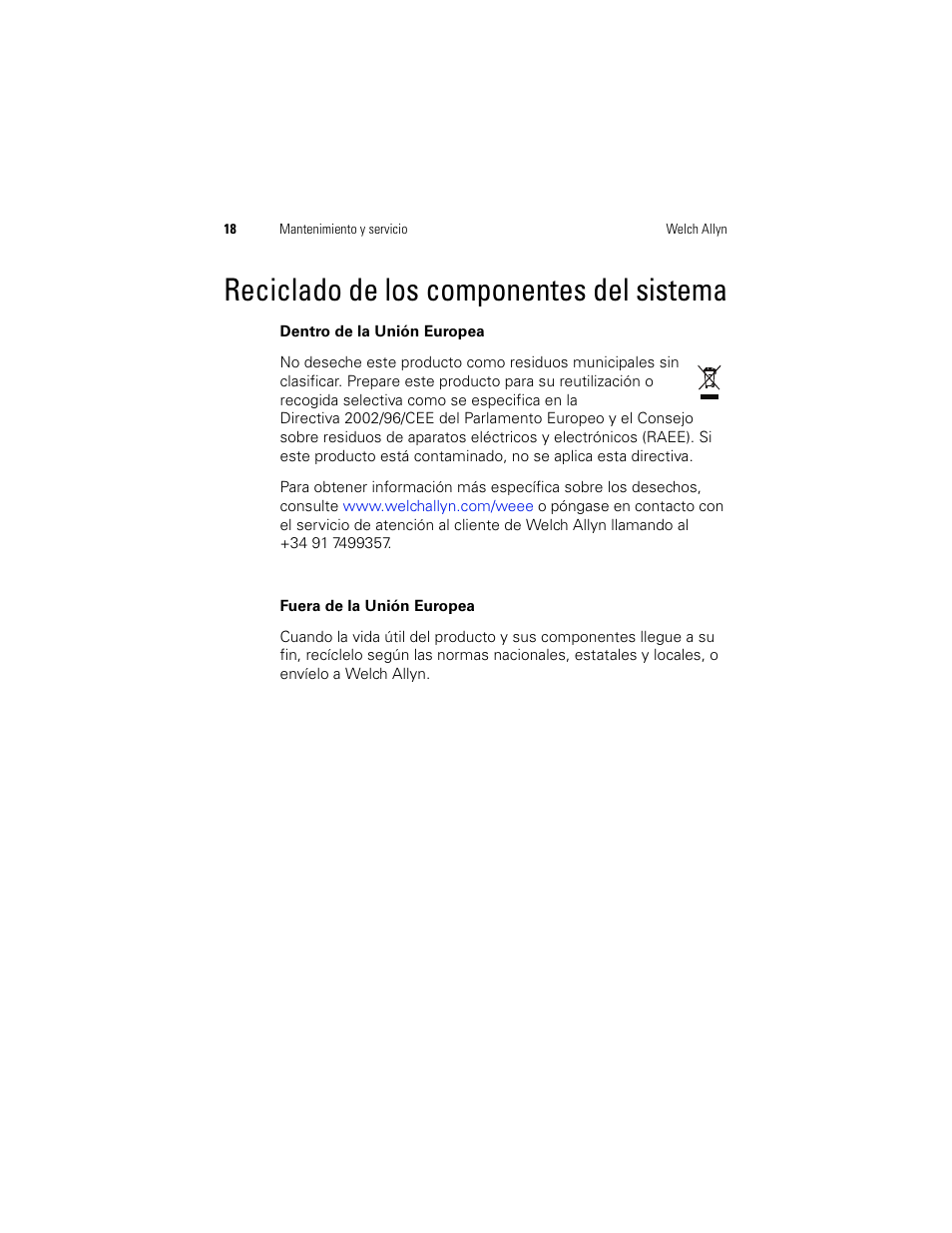 18 Mantenimiento y servicio Welch Allyn

Reciclado de los componentes del sistema

Dentro de la Unión Europea

No deseche este producto como residuos municipales sin clasificar. Prepare este producto para su reutilización o recogida selectiva como se especifica en la Directiva 2002/96/CEE del Parlamento Europeo y el Consejo sobre residuos de aparatos eléctricos y electrónicos (RAEE). Si este producto está contaminado, no se aplica esta directiva.

Para obtener información más específica sobre los desechos, consulte www.welchallyn.com/weee o póngase en contacto con el servicio de atención al cliente de Welch Allyn llamando al +34 91 7499357.

Fuera de la Unión Europea

Cuando la vida útil del producto y sus componentes llegue a su fin, recíclelo según las normas nacionales, estatales y locales, o envíelo a Welch Allyn.